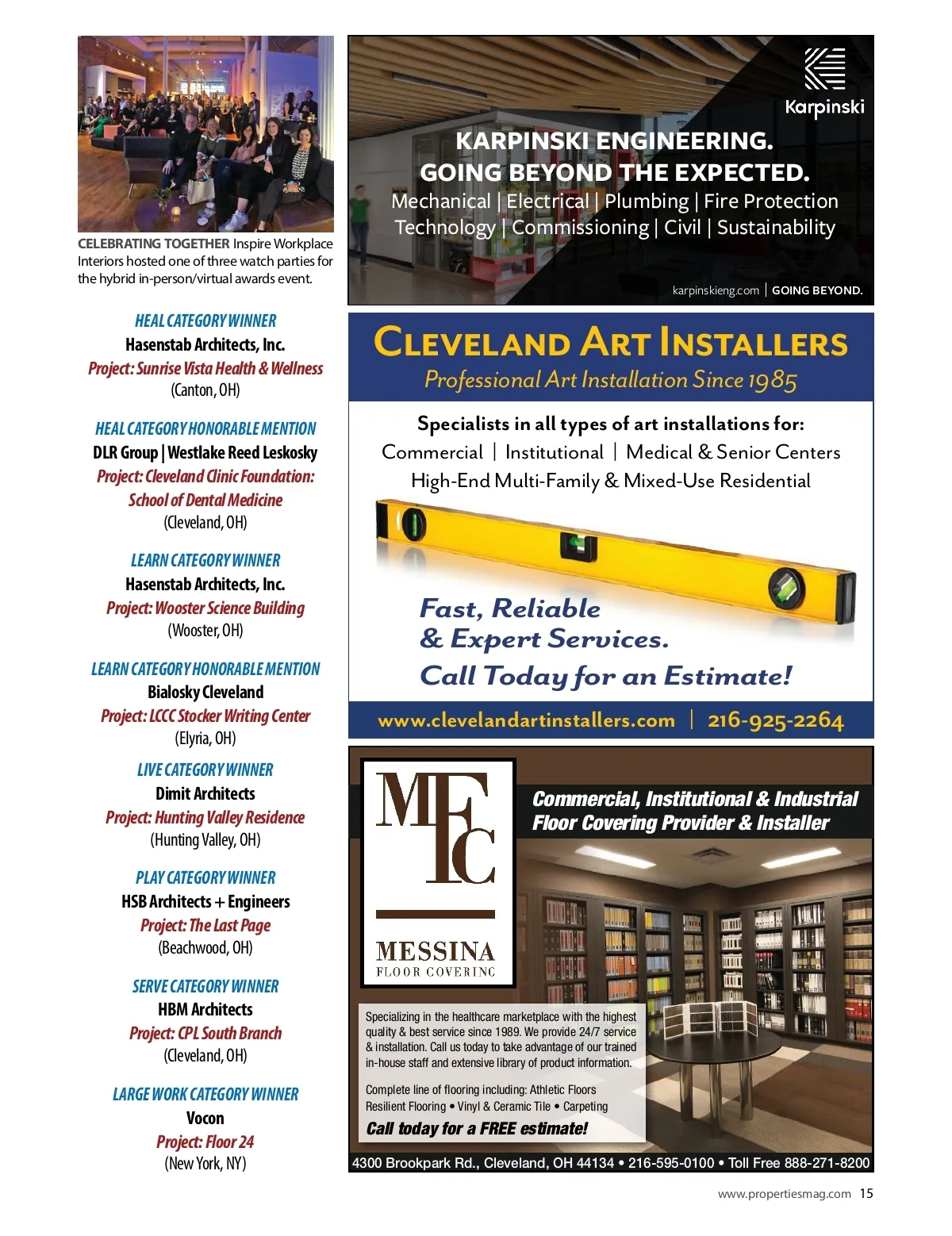 CELEBRATING TOGETHER Inspire Workplace Interiors hosted one of three watch parties for the hybrid in-person/virtual awards event.

HEAL CATEGORY WINNER
Hasenstab Architects, Inc.
Project: Sunrise Vista Health & Wellness
(Canton, OH)

HEAL CATEGORY HONORABLE MENTION
DLR Group | Westlake Reed Leskosky
Project: Cleveland Clinic Foundation: School of Dental Medicine
(Cleveland, OH)

LEARN CATEGORY WINNER
Hasenstab Architects, Inc.
Project: Wooster Science Building
(Wooster, OH)

LEARN CATEGORY HONORABLE MENTION
Bialosky Cleveland
Project: LCCC Stocker Writing Center
(Elyria, OH)

LIVE CATEGORY WINNER
Dimit Architects
Project: Hunting Valley Residence
(Hunting Valley, OH)

PLAY CATEGORY WINNER
HSB Architects + Engineers
Project: The Last Page
(Beachwood, OH)

SERVE CATEGORY WINNER
HBM Architects
Project: CPL South Branch
(Cleveland, OH)

LARGE WORK CATEGORY WINNER
Vocon
Project: Floor 24
(New York, NY)

Karpinski

KARPINSKI ENGINEERING.
GOING BEYOND THE EXPECTED.
Mechanical | Electrical | Plumbing | Fire Protection
Technology | Commissioning | Civil | Sustainability

karpinskieng.com | GOING BEYOND.

CLEVELAND ART INSTALLERS
Professional Art Installation Since 1985

Specialists in all types of art installations for:
Commercial | Institutional | Medical & Senior Centers
High-End Multi-Family & Mixed-Use Residential

Fast, Reliable & Expert Services.
Call Today for an Estimate!

www.clevelandartinstallers.com | 216-925-2264

MFC
MESSINA
FLOOR COVERING

Commercial, Institutional & Industrial Floor Covering Provider & Installer

Specializing in the healthcare marketplace with the highest quality & best service since 1989. We provide 24/7 service & installation. Call us today to take advantage of our trained in-house staff and extensive library of product information.

Complete line of flooring including: Athletic Floors Resilient Flooring • Vinyl & Ceramic Tile • Carpeting

Call today for a FREE estimate!

4300 Brookpark Rd., Cleveland, OH 44134 • 216-595-0100 • Toll Free 888-271-8200

www.propertiesmag.com 15